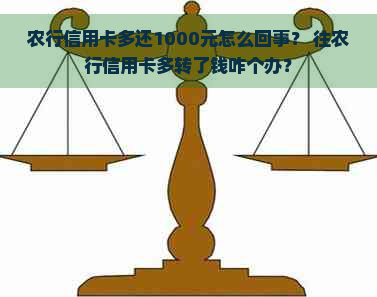 农行信用卡多还1000元怎么回事？ 往农行信用卡多转了钱咋个办？